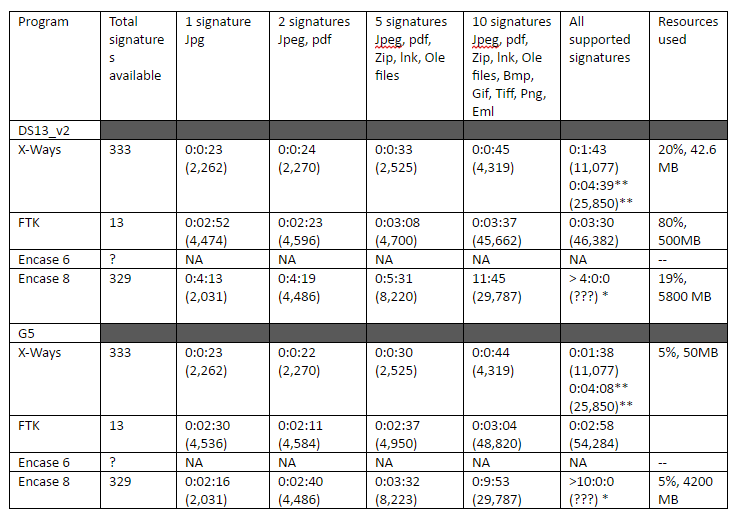 | Program | Total signatures available | 1 signature Jpg | 2 signatures Jpeg, pdf | 5 signatures Jpeg, pdf, Zip, lnk, Ole files | 10 signatures Jpeg, pdf, Zip, lnk, Ole files, Bmp, Gif, Tiff, Png, Eml | All supported signatures | Resources used |
|---|---|---|---|---|---|---|---|
| DS13_v2 | | | | | | | |
| X-Ways | 333 | 0:0:23 (2,262) | 0:0:24 (2,270) | 0:0:33 (2,525) | 0:0:45 (4,319) | 0:1:43 (11,077) 0:04:39** (25,850)** | 20%, 42.6 MB |
| FTK | 13 | 0:02:52 (4,474) | 0:02:23 (4,596) | 0:03:08 (4,700) | 0:03:37 (45,662) | 0:03:30 (46,382) | 80%, 500MB |
| Encase 6 | ? | NA | NA | NA | NA | NA | -- |
| Encase 8 | 329 | 0:4:13 (2,031) | 0:4:19 (4,486) | 0:5:31 (8,220) | 11:45 (29,787) | > 4:0:0 (???) * | 19%, 5800 MB |
| G5 | | | | | | | |
| X-Ways | 333 | 0:0:23 (2,262) | 0:0:22 (2,270) | 0:0:30 (2,525) | 0:0:44 (4,319) | 0:01:38 (11,077) 0:04:08** (25,850)** | 5%, 50MB |
| FTK | 13 | 0:02:30 (4,536) | 0:02:11 (4,584) | 0:02:37 (4,950) | 0:03:04 (48,820) | 0:02:58 (54,284) | |
| Encase 6 | ? | NA | NA | NA | NA | NA | -- |
| Encase 8 | 329 | 0:02:16 (2,031) | 0:02:40 (4,486) | 0:03:32 (8,223) | 0:9:53 (29,787) | >10:0:0 (???) * | 5%, 4200 MB |